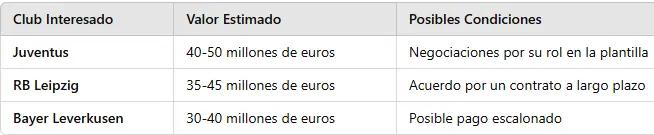 | Club Interesado | Valor Estimado | Posibles Condiciones |
|---|---|---|
| Juventus | 40-50 millones de euros | Negociaciones por su rol en la plantilla |
| RB Leipzig | 35-45 millones de euros | Acuerdo por un contrato a largo plazo |
| Bayer Leverkusen | 30-40 millones de euros | Posible pago escalonado |